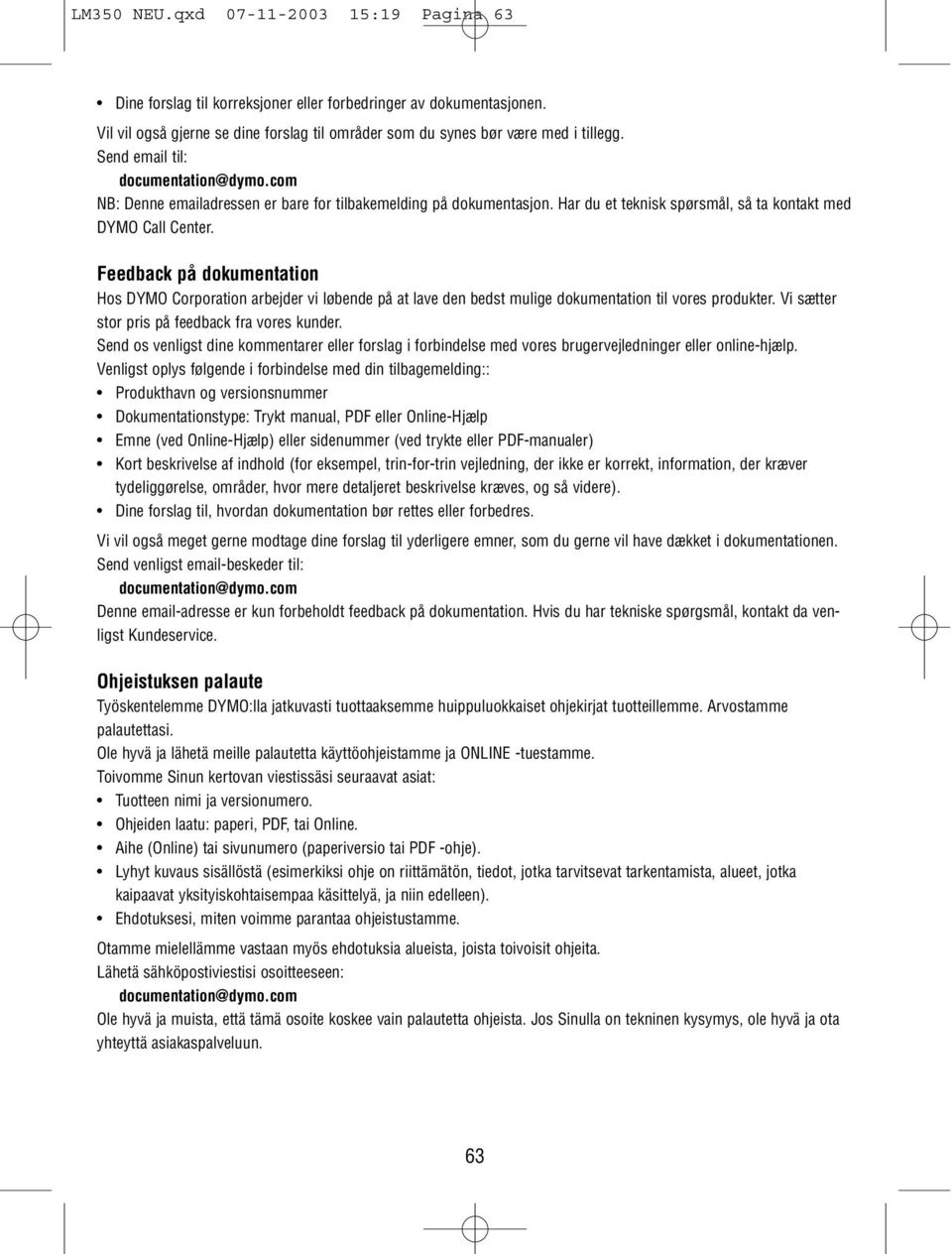 LM350 NEU.qxd 07-11-2003 15:19 Pagina 63

• Dine forslag til korreksjoner eller forbedringer av dokumentasjonen.

Vil vil også gjerne se dine forslag til områder som du synes bør være med i tillegg.
Send email til:
documentation@dymo.com
NB: Denne emailadressen er bare for tilbakemelding på dokumentasjon. Har du et teknisk spørsmål, så ta kontakt med DYMO Call Center.

Feedback på dokumentation

Hos DYMO Corporation arbejder vi løbende på at lave den bedst mulige dokumentation til vores produkter. Vi sætter stor pris på feedback fra vores kunder.
Send os venligst dine kommentarer eller forslag i forbindelse med vores brugervejledninger eller online-hjælp.
Venligst oplys følgende i forbindelse med din tilbagemelding::
• Produkthavn og versionsnummer
• Dokumentationstype: Trykt manual, PDF eller Online-Hjælp
• Emne (ved Online-Hjælp) eller sidenummer (ved trykte eller PDF-manualer)
• Kort beskrivelse af indhold (for eksempel, trin-for-trin vejledning, der ikke er korrekt, information, der kræver tydeliggørelse, områder, hvor mere detaljeret beskrivelse kræves, og så videre).
• Dine forslag til, hvordan dokumentation bør rettes eller forbedres.

Vi vil også meget gerne modtage dine forslag til yderligere emner, som du gerne vil have dækket i dokumentationen.
Send venligst email-beskeder til:
documentation@dymo.com
Denne email-adresse er kun forbeholdt feedback på dokumentation. Hvis du har tekniske spørgsmål, kontakt da venligst Kundeservice.

Ohjeistuksen palaute

Työskentelemme DYMO:lla jatkuvasti tuottaaksemme huippuluokkaiset ohjekirjat tuotteillemme. Arvostamme palautettasi.
Ole hyvä ja lähetä meille palautetta käyttöohjeistamme ja ONLINE -tuestamme.
Toivomme Sinun kertovan viestissäsi seuraavat asiat:
• Tuotteen nimi ja versionumero.
• Ohjeiden laatu: paperi, PDF, tai Online.
• Aihe (Online) tai sivunumero (paperiversio tai PDF -ohje).
• Lyhyt kuvaus sisällöstä (esimerkiksi ohje on riittämätön, tiedot, jotka tarvitsevat tarkentamista, alueet, jotka kaipaavat yksityiskohtaisempaa käsittelyä, ja niin edelleen).
• Ehdotuksesi, miten voimme parantaa ohjeistustamme.

Otamme mielellämme vastaan myös ehdotuksia alueista, joista toivoisit ohjeita.
Lähetä sähköpostiviestisi osoitteeseen:
documentation@dymo.com
Ole hyvä ja muista, että tämä osoite koskee vain palautetta ohjeista. Jos Sinulla on tekninen kysymys, ole hyvä ja ota yhteyttä asiakaspalveluun.

63